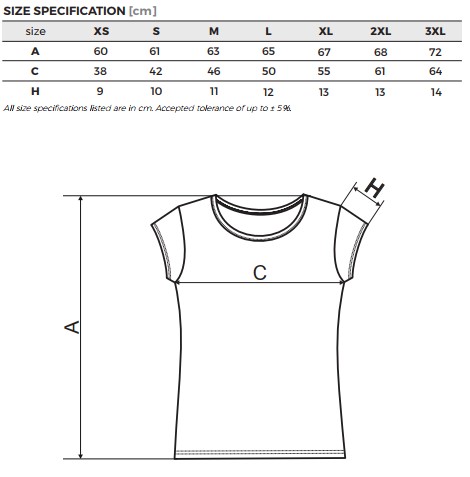 SIZE SPECIFICATION [cm]

| size | XS | S | M | L | XL | 2XL | 3XL |
|---|---|---|---|---|---|---|---|
| A | 60 | 61 | 63 | 65 | 67 | 68 | 72 |
| C | 38 | 42 | 46 | 50 | 55 | 61 | 64 |
| H | 9 | 10 | 11 | 12 | 13 | 13 | 14 |

All size specifications listed are in cm. Accepted tolerance of up to ± 5%.

H

C

A